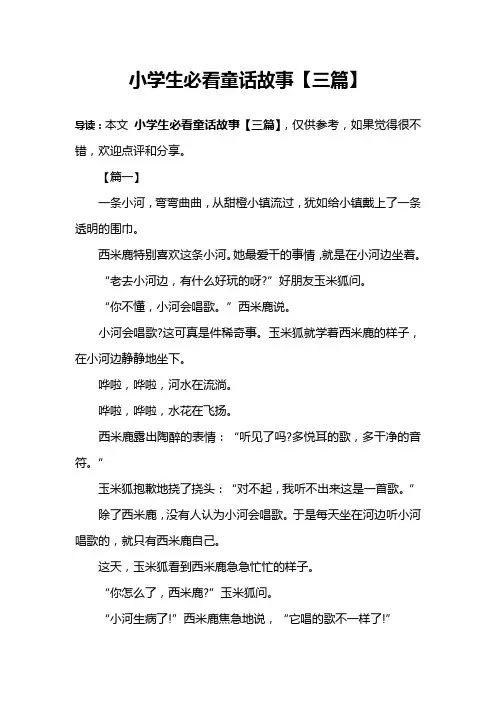 小学生必看童话故事【三篇】

导读：本文 小学生必看童话故事【三篇】，仅供参考，如果觉得很不错，欢迎点评和分享。

【篇一】

一条小河，弯弯曲曲，从甜橙小镇流过，犹如给小镇戴上了一条透明的围巾。

西米鹿特别喜欢这条小河。她最爱干的事情，就是在小河边坐着。

“老去小河边，有什么好玩的呀?”好朋友玉米狐问。

“你不懂，小河会唱歌。”西米鹿说。

小河会唱歌?这可真是件稀奇事。玉米狐就学着西米鹿的样子，在小河边静静地坐下。

哗啦，哗啦，河水在流淌。

哗啦，哗啦，水花在飞扬。

西米鹿露出陶醉的表情：“听见了吗?多悦耳的歌，多干净的音符。”

玉米狐抱歉地挠了挠头：“对不起，我听不出来这是一首歌。”

除了西米鹿，没有人认为小河会唱歌。于是每天坐在河边听小河唱歌的，就只有西米鹿自己。

这天，玉米狐看到西米鹿急急忙忙的样子。

“你怎么了，西米鹿?”玉米狐问。

“小河生病了!”西米鹿焦急地说，“它唱的歌不一样了!”